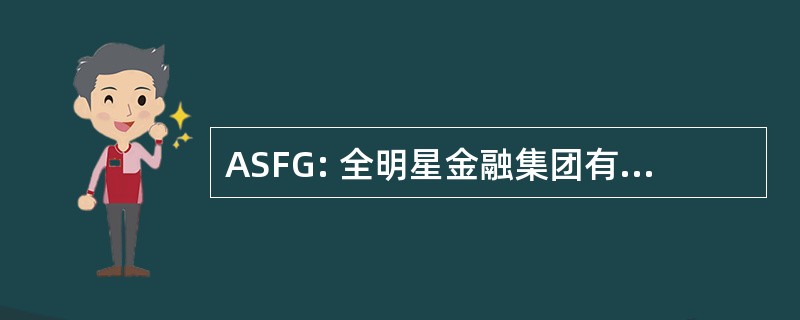 ASFG: 全明星金融集团有...